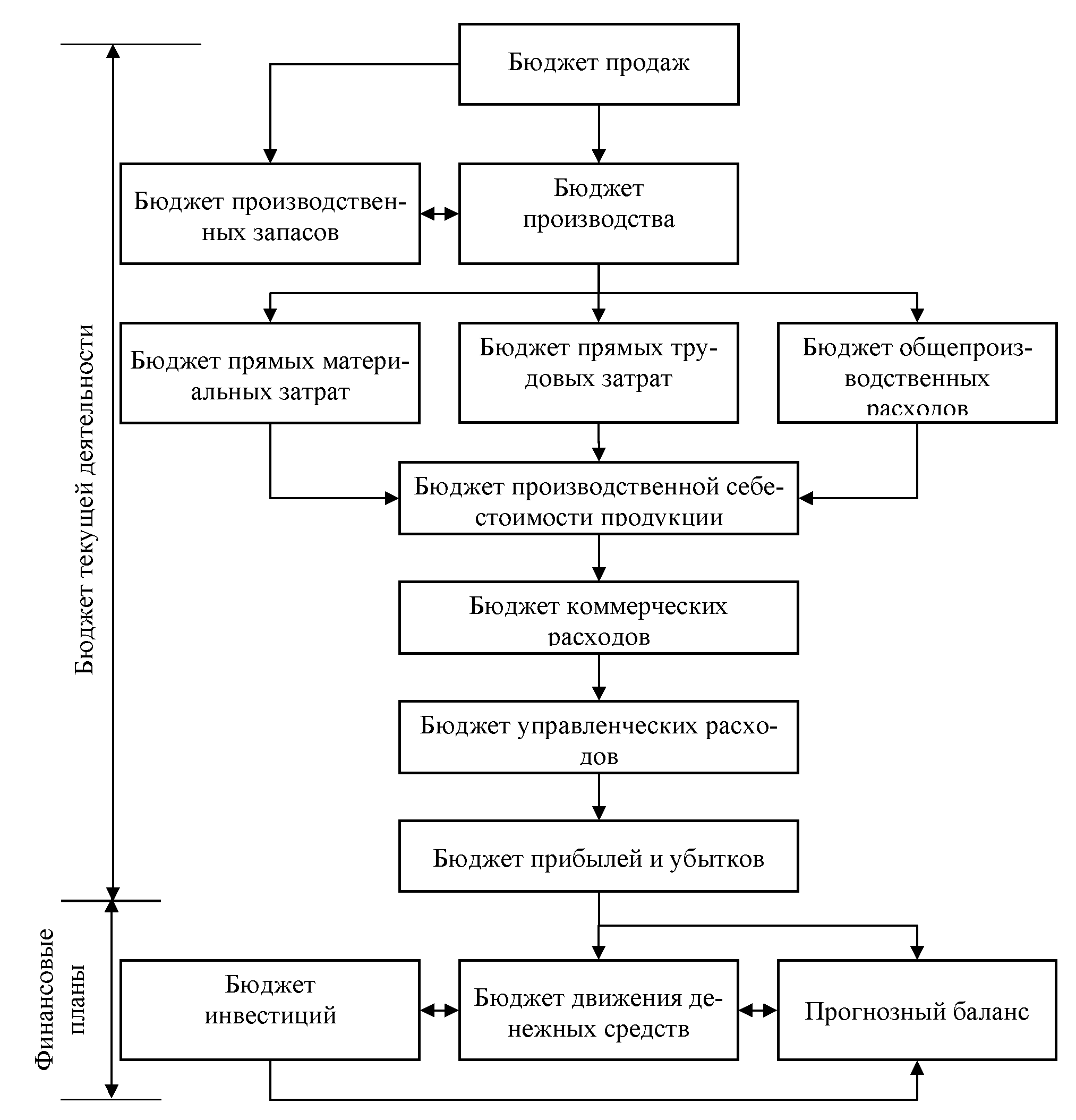 Бюджет текущей деятельности

Бюджет продаж

Бюджет производственных запасов

Бюджет производства

Бюджет прямых материальных затрат

Бюджет прямых трудовых затрат

Бюджет общепроизводственных расходов

Бюджет производственной себестоимости продукции

Бюджет коммерческих расходов

Бюджет управленческих расходов

Бюджет прибылей и убытков

Финансовые планы

Бюджет инвестиций

Бюджет движения денежных средств

Прогнозный баланс